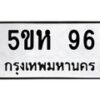 5ขห 96
กรุงเทพมหานคร